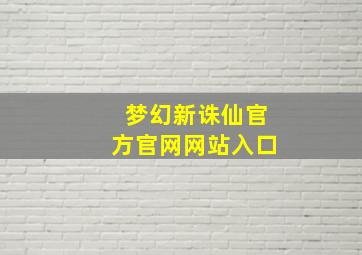 梦幻新诛仙官方官网网站入口